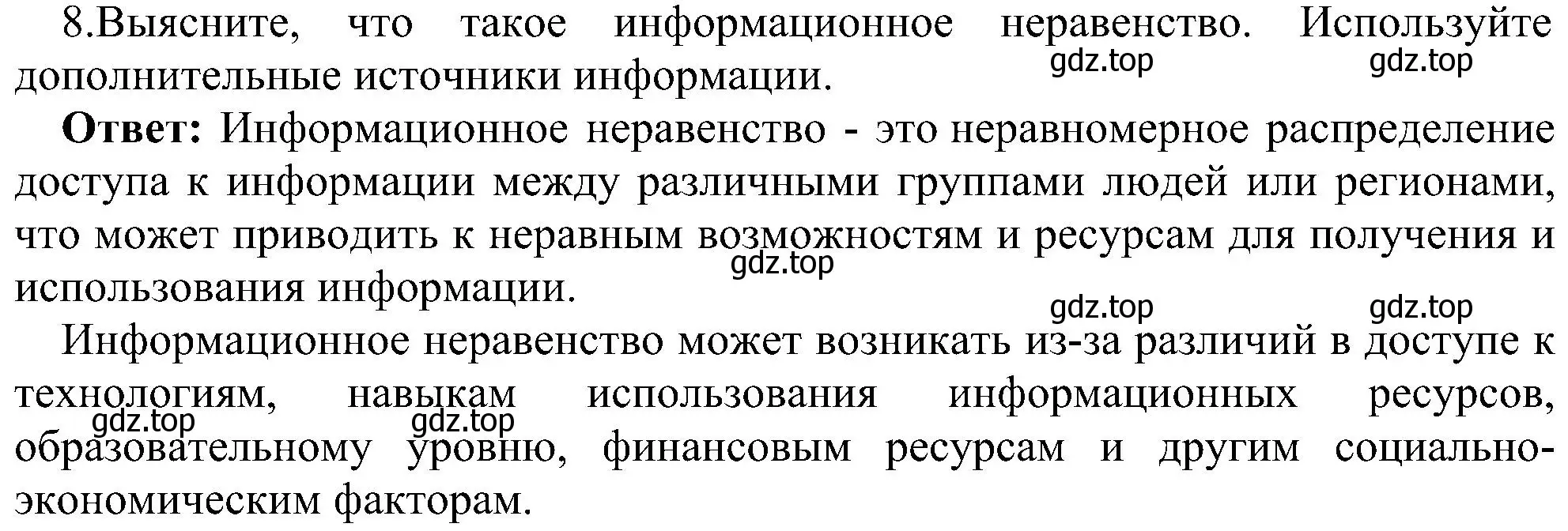 8.Выясните, что такое информационное неравенство. Используйте дополнительные источники информации.

gdz.top gdz.top

**Ответ:** Информационное неравенство - это неравномерное распределение доступа к информации между различными группами людей или регионами, что может приводить к неравным возможностям и ресурсам для получения и использования информации.

gdz.top

gdz.top gdz.top

Информационное неравенство может возникать из-за различий в доступе к технологиям, навыкам использования информационных ресурсов, образовательному уровню, финансовым ресурсам и другим социально-экономическим факторам.

gdz.top gdz.top